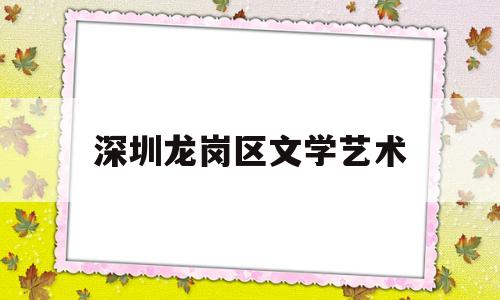 深圳龙岗区文学艺术